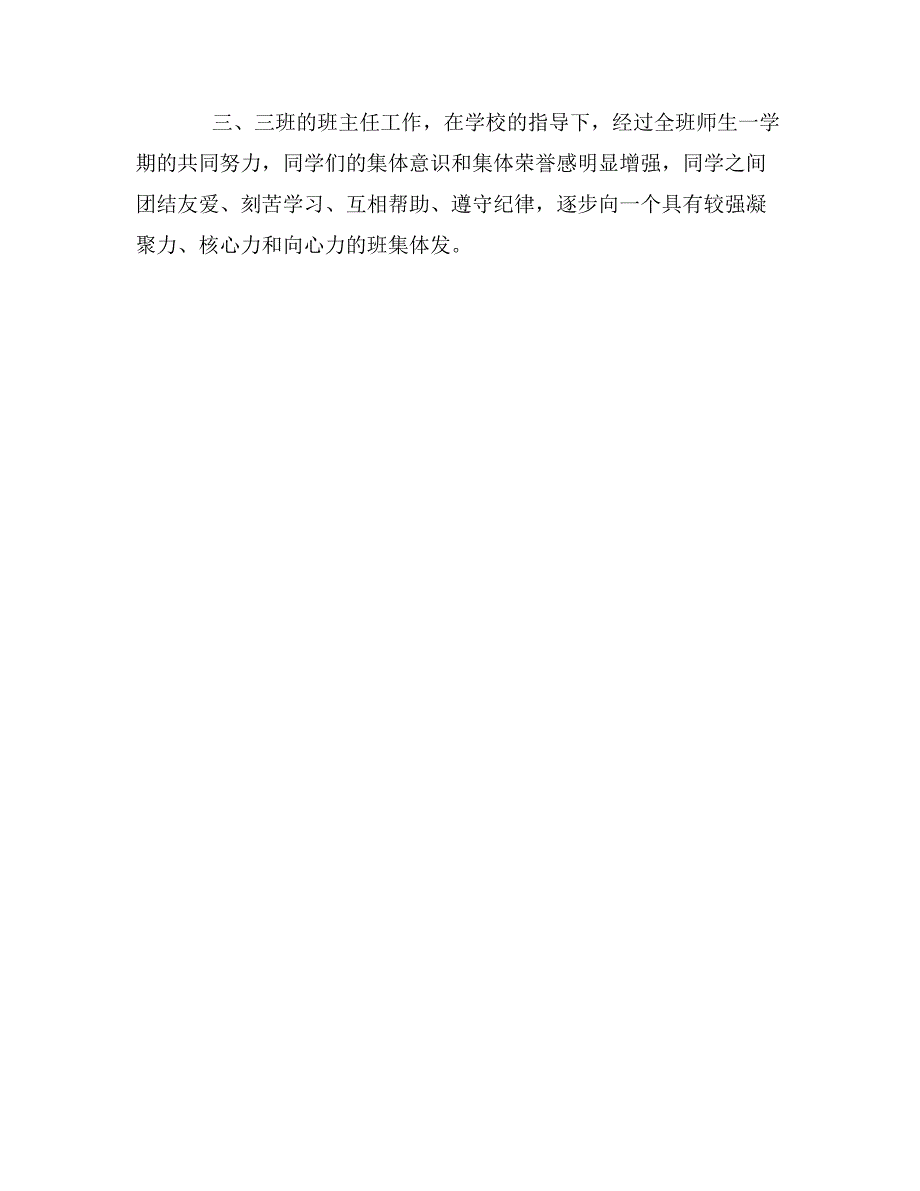 三、三班的班主任工作，在学校的指导下，经过全班师生一学期的共同努力，同学们的集体意识和集体荣誉感明显增强，同学之间团结友爱、刻苦学习、互相帮助、遵守纪律，逐步向一个具有较强凝聚力、核心力和向心力的班集体发。